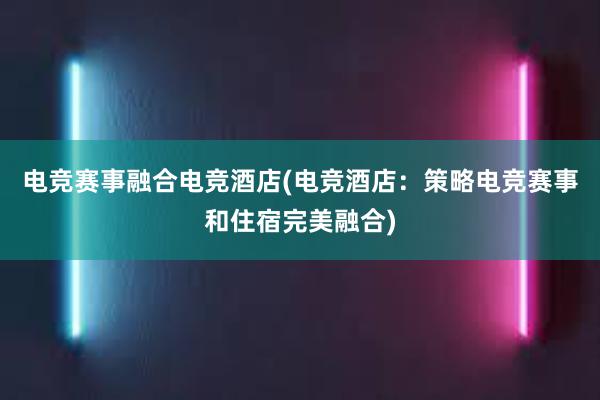 电竞赛事融合电竞酒店(电竞酒店：策略电竞赛事和住宿完美融合)